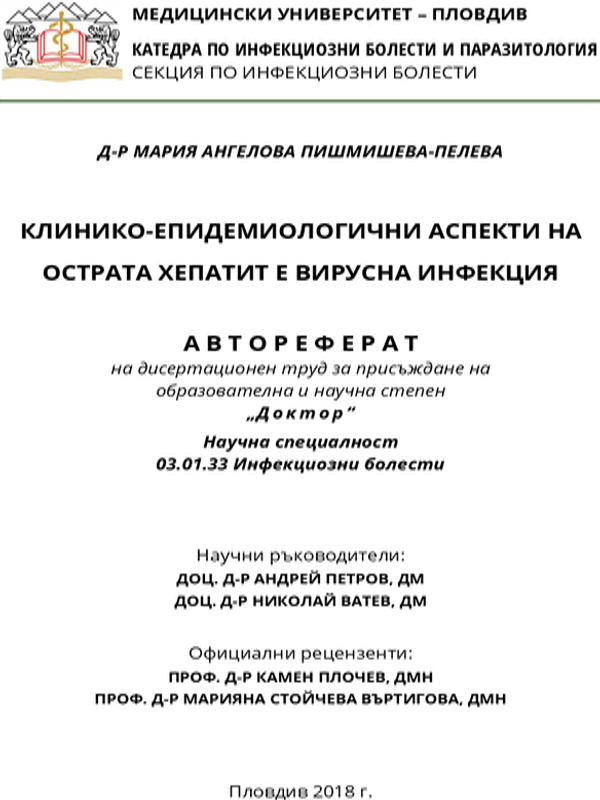 МЕДИЦИНСКИ УНИВЕРСИТЕТ – ПЛОВДИВ
КАТЕДРА ПО ИНФЕКЦИОЗНИ БОЛЕСТИ И ПАРАЗИТОЛОГИЯ
СЕКЦИЯ ПО ИНФЕКЦИОЗНИ БОЛЕСТИ

Д-Р МАРИЯ АНГЕЛОВА ПИШМИШЕВА-ПЕЛЕВА

КЛИНИКО-ЕПИДЕМИОЛОГИЧНИ АСПЕКТИ НА ОСТРАТА ХЕПАТИТ Е ВИРУСНА ИНФЕКЦИЯ

АВТОРЕФЕРАТ
на дисертационен труд за присъждане на образователна и научна степен
„Доктор“
Научна специалност
03.01.33 Инфекциозни болести

Научни ръководители:
ДОЦ. Д-Р АНДРЕЙ ПЕТРОВ, ДМ
ДОЦ. Д-Р НИКОЛАЙ ВАТЕВ, ДМ

Официални рецензенти:
ПРОФ. Д-Р КАМЕН ПЛОЧЕВ, ДМН
ПРОФ. Д-Р МАРИЯНА СТОЙЧЕВА ВЪРТИГОВА, ДМН

Пловдив 2018 г.